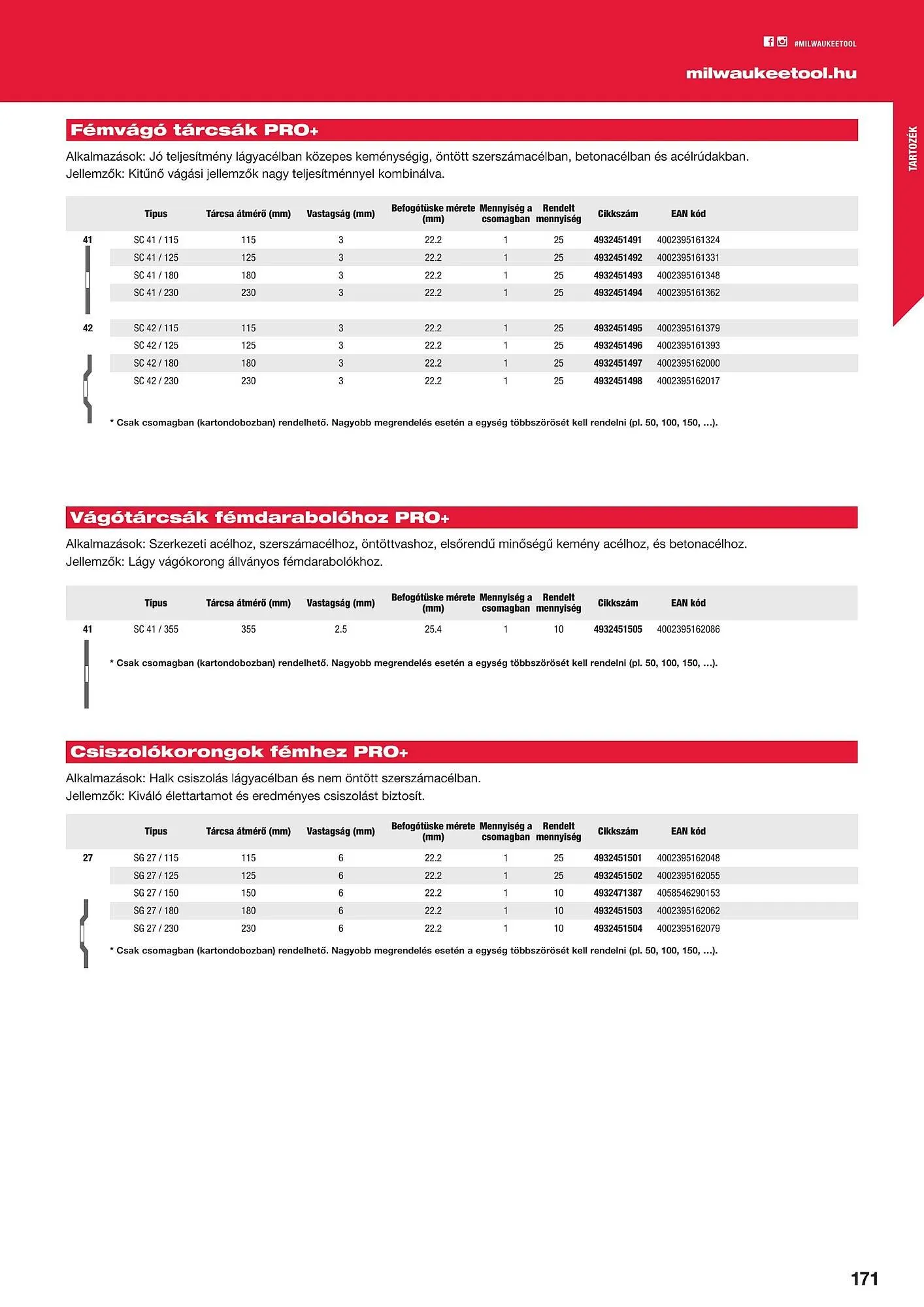 #MILWAUKEETOOL

milwaukeetool.hu

TARTOZÉK

Fémvágó tárcsák PRO+

Alkalmazások: Jó teljesítmény lágyacélban közepes keménységig, öntött szerszámacélban, betonacélban és acélrúdakban.
Jellemzők: Kitűnő vágási jellemzők nagy teljesítménnyel kombinálva.

| | Típus | Tárcsa átmérő (mm) | Vastagság (mm) | Befogótüske mérete (mm) | Mennyiség a csomagban | Rendelt mennyiség | Cikkszám | EAN kód |
|---|---|---|---|---|---|---|---|---|
| 41 | SC 41 / 115 | 115 | 3 | 22.2 | 1 | 25 | 4932451491 | 4002395161324 |
| | SC 41 / 125 | 125 | 3 | 22.2 | 1 | 25 | 4932451492 | 4002395161331 |
| | SC 41 / 180 | 180 | 3 | 22.2 | 1 | 25 | 4932451493 | 4002395161348 |
| | SC 41 / 230 | 230 | 3 | 22.2 | 1 | 25 | 4932451494 | 4002395161362 |
| 42 | SC 42 / 115 | 115 | 3 | 22.2 | 1 | 25 | 4932451495 | 4002395161379 |
| | SC 42 / 125 | 125 | 3 | 22.2 | 1 | 25 | 4932451496 | 4002395161393 |
| | SC 42 / 180 | 180 | 3 | 22.2 | 1 | 25 | 4932451497 | 4002395162000 |
| | SC 42 / 230 | 230 | 3 | 22.2 | 1 | 25 | 4932451498 | 4002395162017 |

* Csak csomagban (kartondobozban) rendelhető. Nagyobb megrendelés esetén a egység többszörösét kell rendelni (pl. 50, 100, 150, ...).

Vágótárcsák fémdarabolóhoz PRO+

Alkalmazások: Szerkezeti acélhoz, szerszámacélhoz, öntöttvashoz, elsőrendű minőségű kemény acélhoz, és betonacélhoz.
Jellemzők: Lágy vágókorong állványos fémdarabolókhoz.

| | Típus | Tárcsa átmérő (mm) | Vastagság (mm) | Befogótüske mérete (mm) | Mennyiség a csomagban | Rendelt mennyiség | Cikkszám | EAN kód |
|---|---|---|---|---|---|---|---|---|
| 41 | SC 41 / 355 | 355 | 2.5 | 25.4 | 1 | 10 | 4932451505 | 4002395162086 |

* Csak csomagban (kartondobozban) rendelhető. Nagyobb megrendelés esetén a egység többszörösét kell rendelni (pl. 50, 100, 150, ...).

Csiszolókorongok fémhez PRO+

Alkalmazások: Halk csiszolás lágyacélban és nem öntött szerszámacélban.
Jellemzők: Kiváló élettartamot és eredményes csiszolást biztosít.

| | Típus | Tárcsa átmérő (mm) | Vastagság (mm) | Befogótüske mérete (mm) | Mennyiség a csomagban | Rendelt mennyiség | Cikkszám | EAN kód |
|---|---|---|---|---|---|---|---|---|
| 27 | SG 27 / 115 | 115 | 6 | 22.2 | 1 | 25 | 4932451501 | 4002395162048 |
| | SG 27 / 125 | 125 | 6 | 22.2 | 1 | 25 | 4932451502 | 4002395162055 |
| | SG 27 / 150 | 150 | 6 | 22.2 | 1 | 10 | 4932471387 | 4058546290153 |
| | SG 27 / 180 | 180 | 6 | 22.2 | 1 | 10 | 4932451503 | 4002395162062 |
| | SG 27 / 230 | 230 | 6 | 22.2 | 1 | 10 | 4932451504 | 4002395162079 |

* Csak csomagban (kartondobozban) rendelhető. Nagyobb megrendelés esetén a egység többszörösét kell rendelni (pl. 50, 100, 150, ...).

171